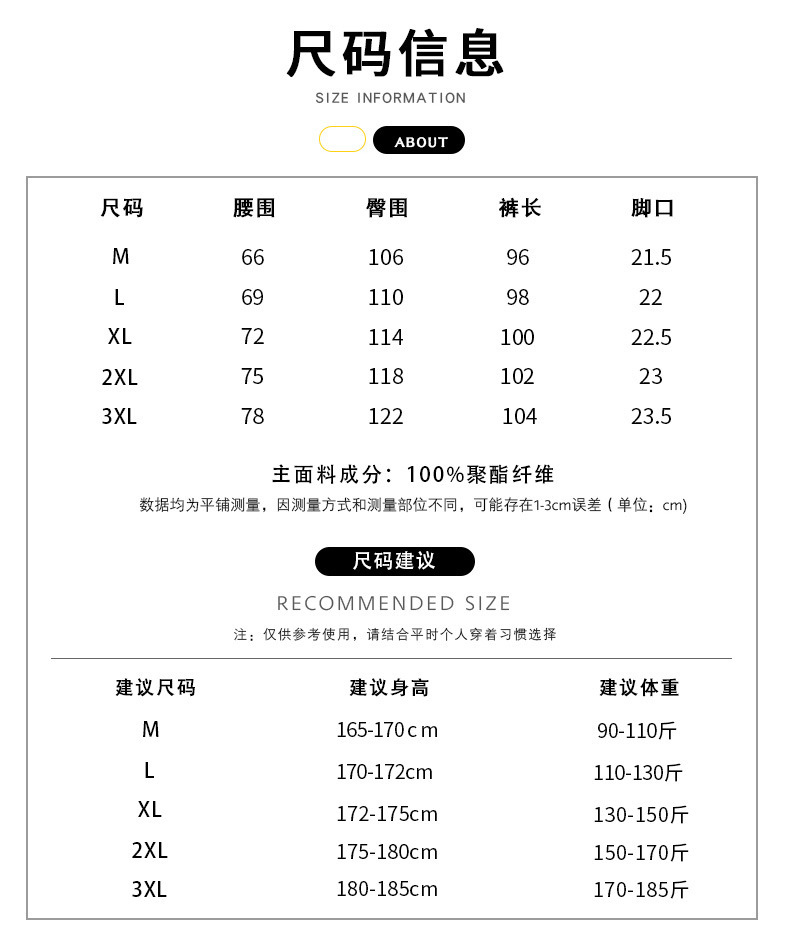 尺码信息

SIZE INFORMATION

ABOUT

| 尺码 | 腰围 | 臀围 | 裤长 | 脚口 |
|---|---|---|---|---|
| M | 66 | 106 | 96 | 21.5 |
| L | 69 | 110 | 98 | 22 |
| XL | 72 | 114 | 100 | 22.5 |
| 2XL | 75 | 118 | 102 | 23 |
| 3XL | 78 | 122 | 104 | 23.5 |

主面料成分：100%聚酯纤维

数据均为平铺测量，因测量方式和测量部位不同，可能存在1-3cm误差（单位：cm）

尺码建议

RECOMMENDED SIZE

注：仅供参考使用，请结合平时个人穿着习惯选择

| 建议尺码 | 建议身高 | 建议体重 |
|---|---|---|
| M | 165-170cm | 90-110斤 |
| L | 170-172cm | 110-130斤 |
| XL | 172-175cm | 130-150斤 |
| 2XL | 175-180cm | 150-170斤 |
| 3XL | 180-185cm | 170-185斤 |